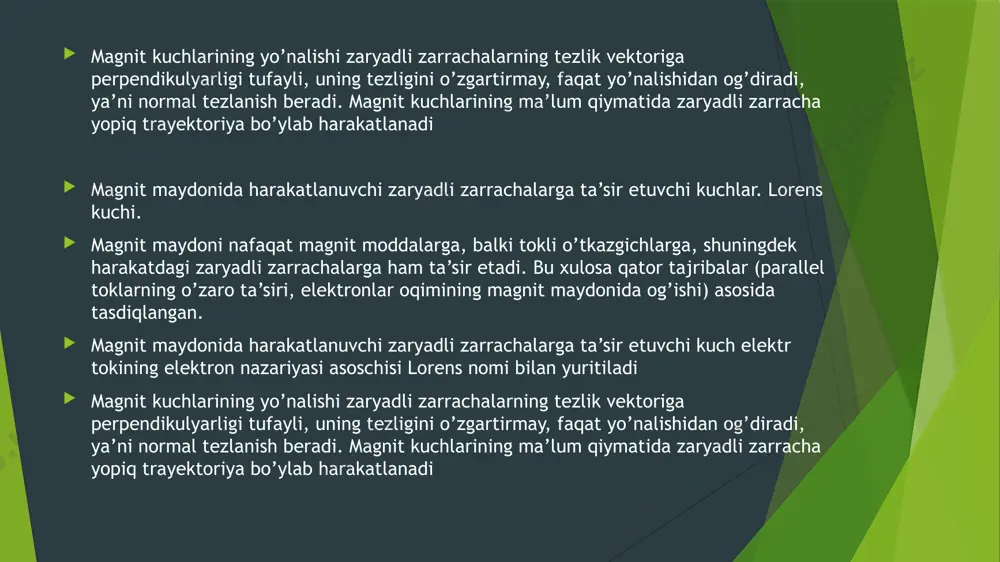 Magnit kuchlarining yo’nalishi zaryadli zarrachalarning tezlik vektoriga perpendikulyarligi tufayli, uning tezligini o’zgartirmay, faqat yo’nalishidan og’diradi, ya’ni normal tezlanish beradi. Magnit kuchlarining ma’lum qiymatida zaryadli zarracha yopiq trayektoriya bo’ylab harakatlanadi

Magnit maydonida harakatlanuvchi zaryadli zarrachalarga ta’sir etuvchi kuchlar. Lorens kuchi.

Magnit maydoni nafaqat magnit moddalarga, balki tokli o’tkazgichlarga, shuningdek harakatdagi zaryadli zarrachalarga ham ta’sir etadi. Bu xulosa qator tajribalar (parallel toklarning o’zaro ta’siri, elektronlar oqimining magnit maydonida og’ishi) asosida tasdiqlangan.

Magnit maydonida harakatlanuvchi zaryadli zarrachalarga ta’sir etuvchi kuch elektr tokining elektron nazariyasi asoschisi Lorens nomi bilan yuritiladi

Magnit kuchlarining yo’nalishi zaryadli zarrachalarning tezlik vektoriga perpendikulyarligi tufayli, uning tezligini o’zgartirmay, faqat yo’nalishidan og’diradi, ya’ni normal tezlanish beradi. Magnit kuchlarining ma’lum qiymatida zaryadli zarracha yopiq trayektoriya bo’ylab harakatlanadi